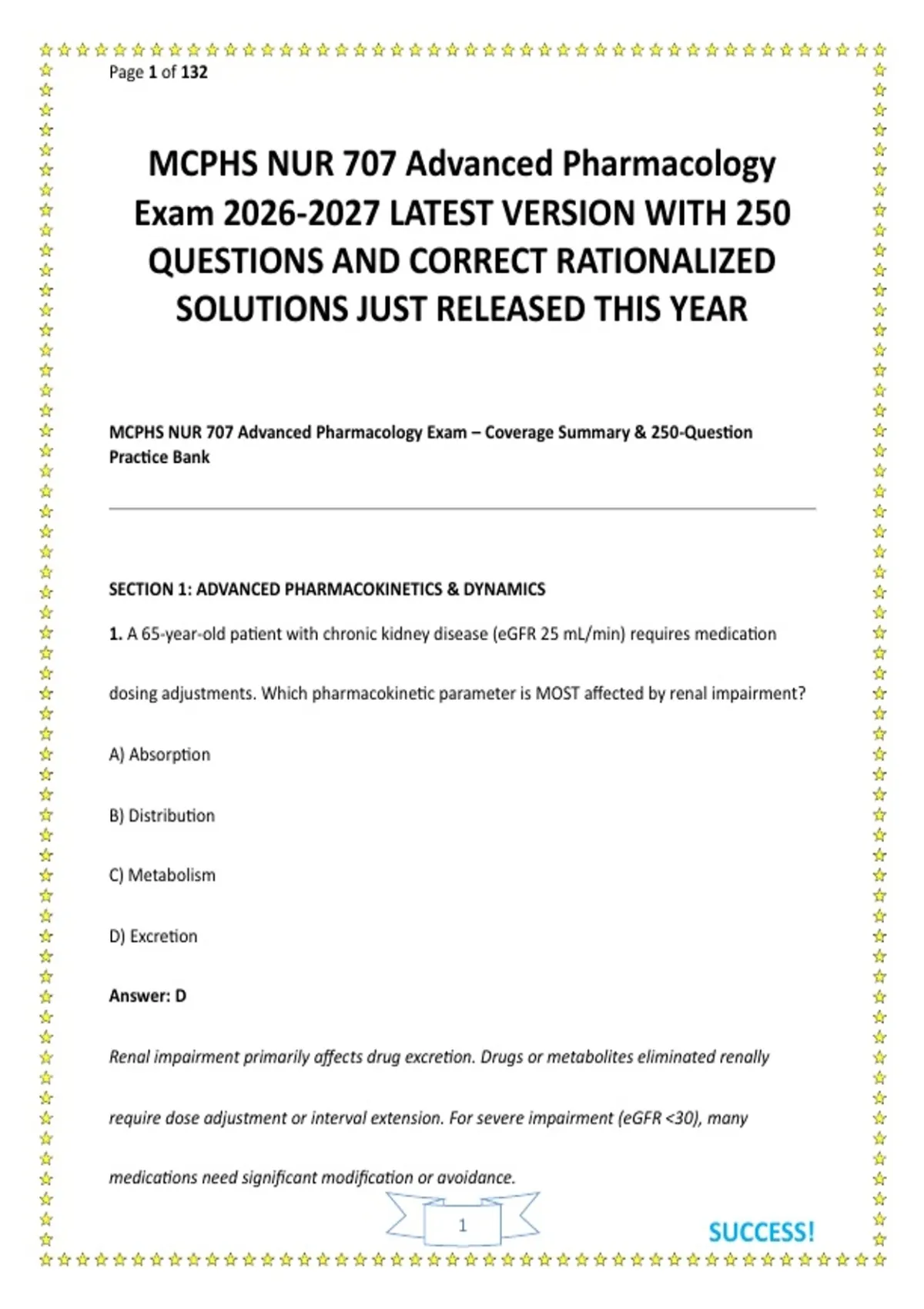 Page 1 of 132

MCPHS NUR 707 Advanced Pharmacology Exam 2026-2027 LATEST VERSION WITH 250 QUESTIONS AND CORRECT RATIONALIZED SOLUTIONS JUST RELEASED THIS YEAR

MCPHS NUR 707 Advanced Pharmacology Exam – Coverage Summary & 250-Question Practice Bank

SECTION 1: ADVANCED PHARMACOKINETICS & DYNAMICS

1. A 65-year-old patient with chronic kidney disease (eGFR 25 mL/min) requires medication dosing adjustments. Which pharmacokinetic parameter is MOST affected by renal impairment?

A) Absorption

B) Distribution

C) Metabolism

D) Excretion

Answer: D

Renal impairment primarily affects drug excretion. Drugs or metabolites eliminated renally require dose adjustment or interval extension. For severe impairment (eGFR <30), many medications need significant modification or avoidance.

1

SUCCESS!